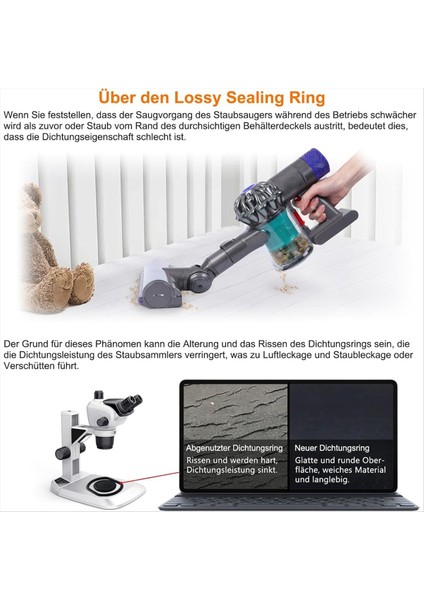 Über den Lossy Sealing Ring

Wenn Sie feststellen, dass der Saugvorgang des Staubsaugers während des Betriebs schwächer wird als zuvor oder Staub vom Rand des durchsichtigen Behälterdeckels austritt, bedeutet dies, dass die Dichtungseigenschaft schlecht ist.

Der Grund für dieses Phänomen kann die Alterung und das Rissen des Dichtungsrings sein, die die Dichtungsleistung des Staubsammlers verringert, was zu Luftleckage und Staubleckage oder Verschütten führt.

Abgenutzter Dichtungsring
Rissen und werden hart, Dichtungsleistung sinkt.

Neuer Dichtungsring
Glatte und runde Oberfläche, weiches Material und langlebig.